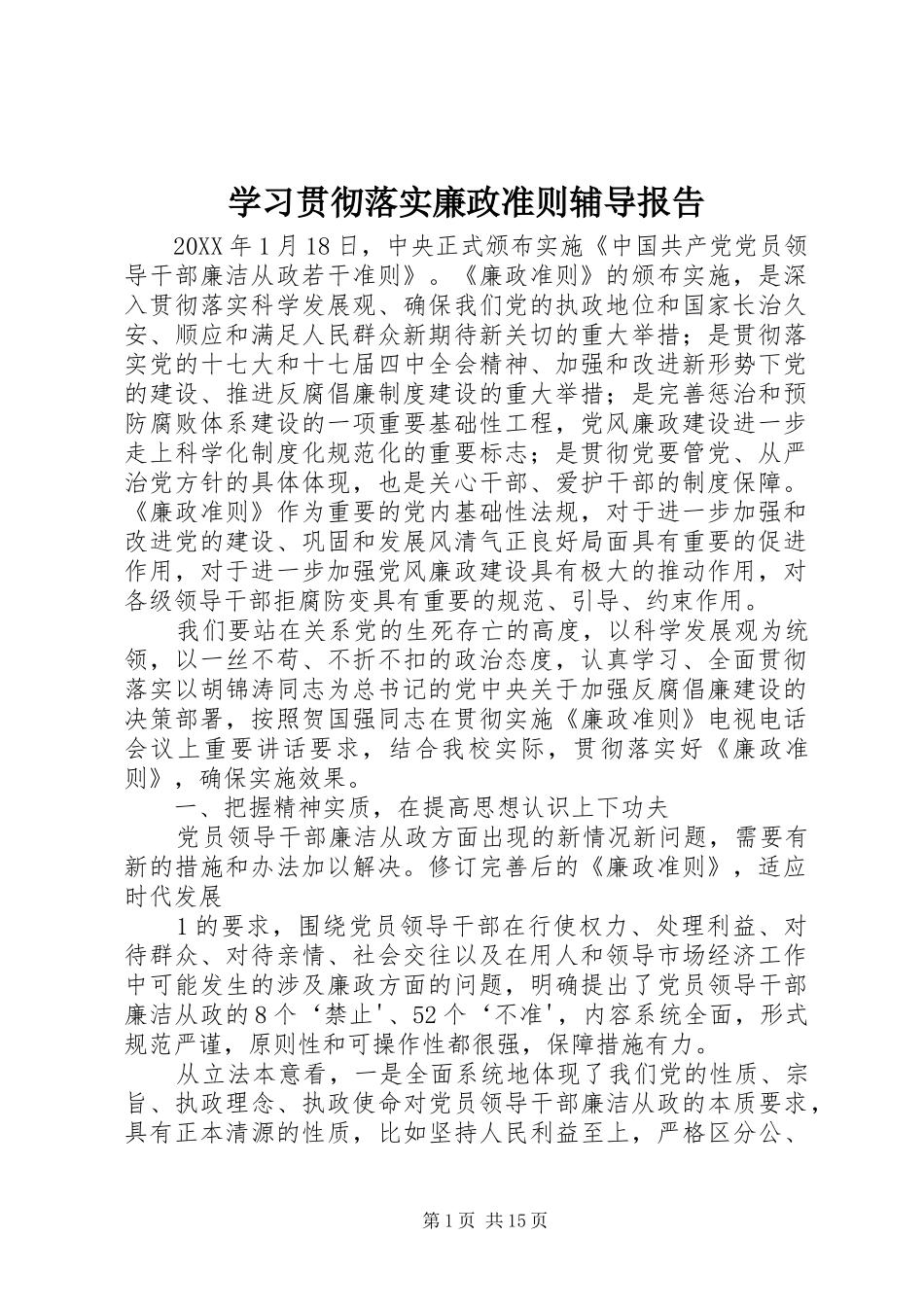 学习贯彻落实廉政准则辅导报告

20XX 年 1 月 18 日，中央正式颁布实施《中国共产党党员领导干部廉洁从政若干准则》。《廉政准则》的颁布实施，是深入贯彻落实科学发展观、确保我们党的执政地位和国家长治久安、顺应和满足人民群众新期待新关切的重大举措；是贯彻落实党的十七大和十七届四中全会精神、加强和改进新形势下党的建设、推进反腐倡廉制度建设的重大举措；是完善惩治和预防腐败体系建设的一项重要基础性工程，党风廉政建设进一步走上科学化制度化规范化的重要标志；是贯彻党要管党、从严治党方针的具体体现，也是关心干部、爱护干部的制度保障。《廉政准则》作为重要的党内基础性法规，对于进一步加强和改进党的建设、巩固和发展风清气正良好局面具有重要的促进作用，对于进一步加强党风廉政建设具有极大的推动作用，对各级领导干部拒腐防变具有重要的规范、引导、约束作用。

我们要站在关系党的生死存亡的高度，以科学发展观为统领，以一丝不苟、不折不扣的政治态度，认真学习、全面贯彻落实以胡锦涛同志为总书记的党中央关于加强反腐倡廉建设的决策部署，按照贺国强同志在贯彻实施《廉政准则》电视电话会议上重要讲话要求，结合我校实际，贯彻落实好《廉政准则》，确保实施效果。

一、把握精神实质，在提高思想认识上下功夫

党员领导干部廉洁从政方面出现的新情况新问题，需要有新的措施和办法加以解决。修订完善后的《廉政准则》，适应时代发展

1 的要求，围绕党员领导干部在行使权力、处理利益、对待群众、对待亲情、社会交往以及在用人和领导市场经济工作中可能发生的涉及廉政方面的问题，明确提出了党员领导干部廉洁从政的 8 个‘禁止'、52 个‘不准'，内容系统全面，形式规范严谨，原则性和可操作性都很强，保障措施有力。

从立法本意看，一是全面系统地体现了我们党的性质、宗旨、执政理念、执政使命对党员领导干部廉洁从政的本质要求，具有正本清源的性质，比如坚持人民利益至上，严格区分公、

第 1 页 共 15 页